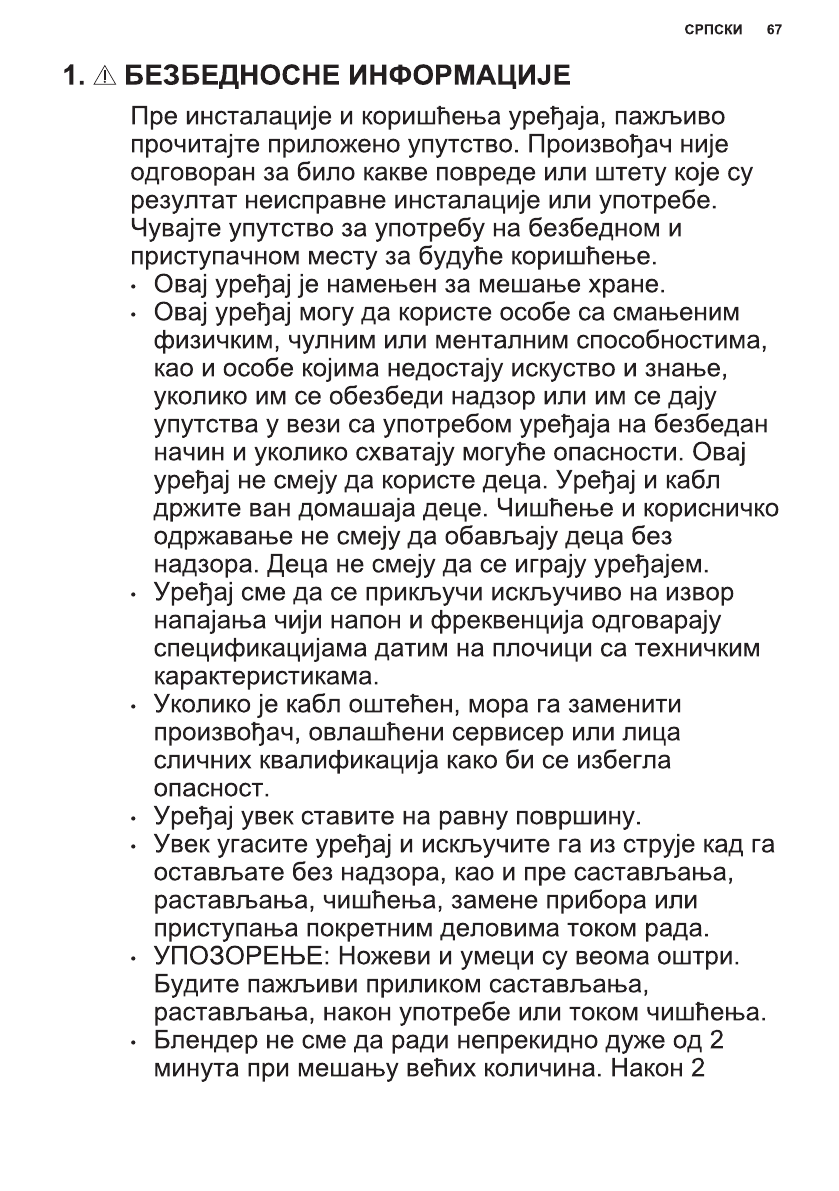 СРПСКИ 67

1. ⚠ БЕЗБЕДНОСНЕ ИНФОРМАЦИЈЕ

Пре инсталације и коришћења уређаја, пажљиво прочитајте приложено упутство. Произвођач није одговоран за било какве повреде или штету које су резултат неисправне инсталације или употребе. Чувајте упутство за употребу на безбедном и приступачном месту за будуће коришћење.

• Овај уређај је намењен за мешање хране.
• Овај уређај могу да користе особе са смањеним физичким, чулним или менталним способностима, као и особе којима недостају искуство и знање, уколико им се обезбеди надзор или им се дају упутства у вези са употребом уређаја на безбедан начин и уколико схватају могуће опасности. Овај уређај не смеју да користе деца. Уређај и кабл држите ван домашаја деце. Чишћење и корисничко одржавање не смеју да обављају деца без надзора. Деца не смеју да се играју уређајем.
• Уређај сме да се прикључи искључиво на извор напајања чији напон и фреквенција одговарају спецификацијама датим на плочици са техничким карактеристикама.
• Уколико је кабл оштећен, мора га заменити произвођач, овлашћени сервисер или лица сличних квалификација како би се избегла опасност.
• Уређај увек ставите на равну површину.
• Увек угасите уређај и искључите га из струје кад га остављате без надзора, као и пре састављања, растављања, чишћења, замене прибора или приступања покретним деловима током рада.
• УПОЗОРЕЊЕ: Ножеви и умеци су веома оштри. Будите пажљиви приликом састављања, растављања, након употребе или током чишћења.
• Блендер не сме да ради непрекидно дуже од 2 минута при мешању већих количина. Након 2